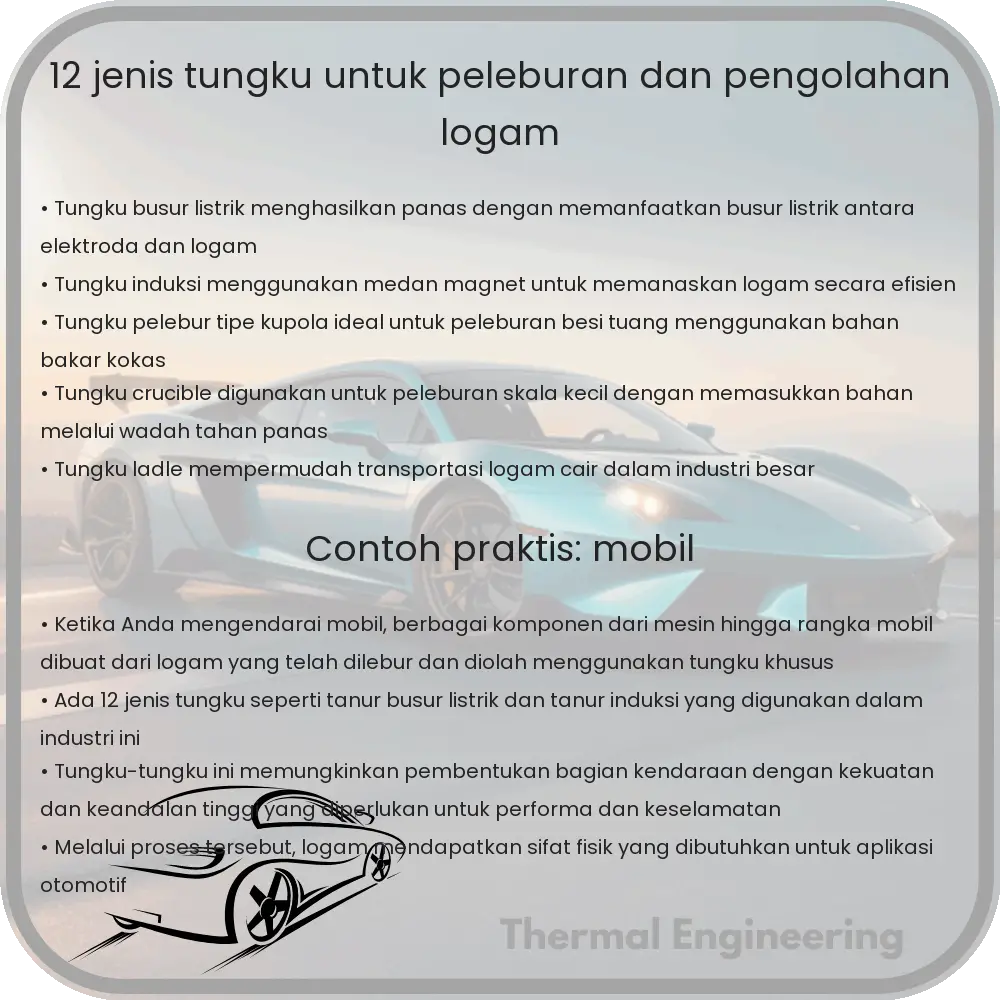 12 jenis tungku untuk peleburan dan pengolahan logam

• Tungku busur listrik menghasilkan panas dengan memanfaatkan busur listrik antara elektroda dan logam
• Tungku induksi menggunakan medan magnet untuk memanaskan logam secara efisien
• Tungku pelebur tipe kupola ideal untuk peleburan besi tuang menggunakan bahan bakar kokas
• Tungku crucible digunakan untuk peleburan skala kecil dengan memasukkan bahan melalui wadah tahan panas
• Tungku ladle mempermudah transportasi logam cair dalam industri besar

Contoh praktis: mobil

• Ketika Anda mengendarai mobil, berbagai komponen dari mesin hingga rangka mobil dibuat dari logam yang telah dilebur dan diolah menggunakan tungku khusus
• Ada 12 jenis tungku seperti tanur busur listrik dan tanur induksi yang digunakan dalam industri ini
• Tungku-tungku ini memungkinkan pembentukan bagian kendaraan dengan kekuatan dan keandalan tinggi yang diperlukan untuk performa dan keselamatan
• Melalui proses tersebut, logam mendapatkan sifat fisik yang dibutuhkan untuk aplikasi otomotif

Thermal Engineering